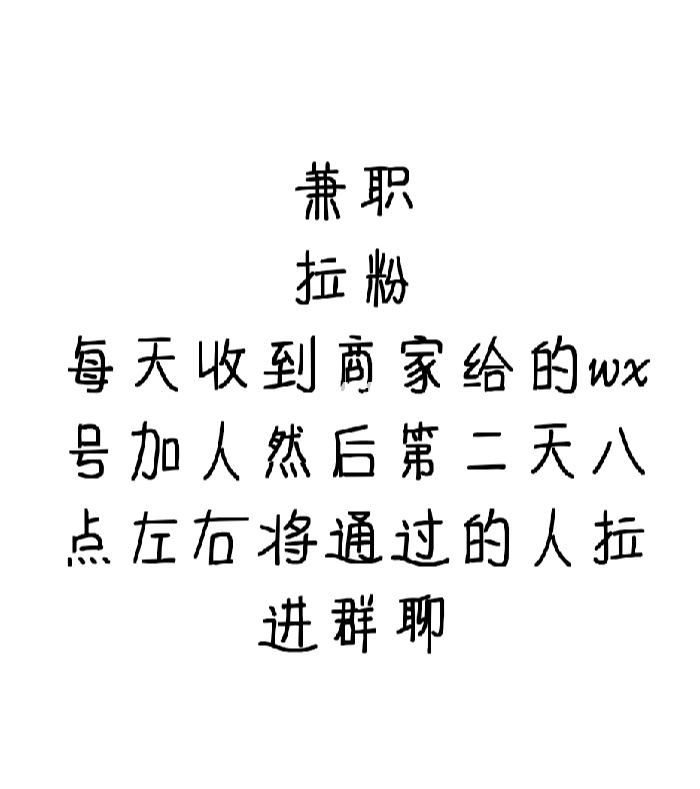 兼职
拉粉
每天收到商家给的wx号加人然后第二天八点左右将通过的人拉进群聊